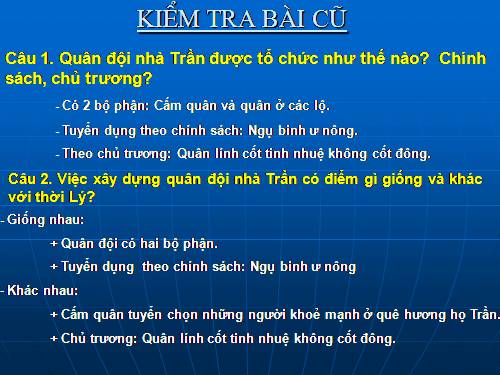 KIỂM TRA BÀI CŨ

Câu 1. Quân đội nhà Trần được tổ chức như thế nào? Chính sách, chủ trương?

- Có 2 bộ phận: Cấm quân và quân ở các lộ.

- Tuyển dụng theo chính sách: Ngụ binh ư nông.

- Theo chủ trương: Quân lính cốt tinh nhuệ không cốt đông.

Câu 2. Việc xây dựng quân đội nhà Trần có điểm gì giống và khác với thời Lý?

- Giống nhau:

+ Quân đội có hai bộ phận.

+ Tuyển dụng theo chính sách: Ngụ binh ư nông

- Khác nhau:

+ Cấm quân tuyển chọn những người khoẻ mạnh ở quê hương họ Trần.

+ Chủ trương: Quân lính cốt tinh nhuệ không cốt đông.